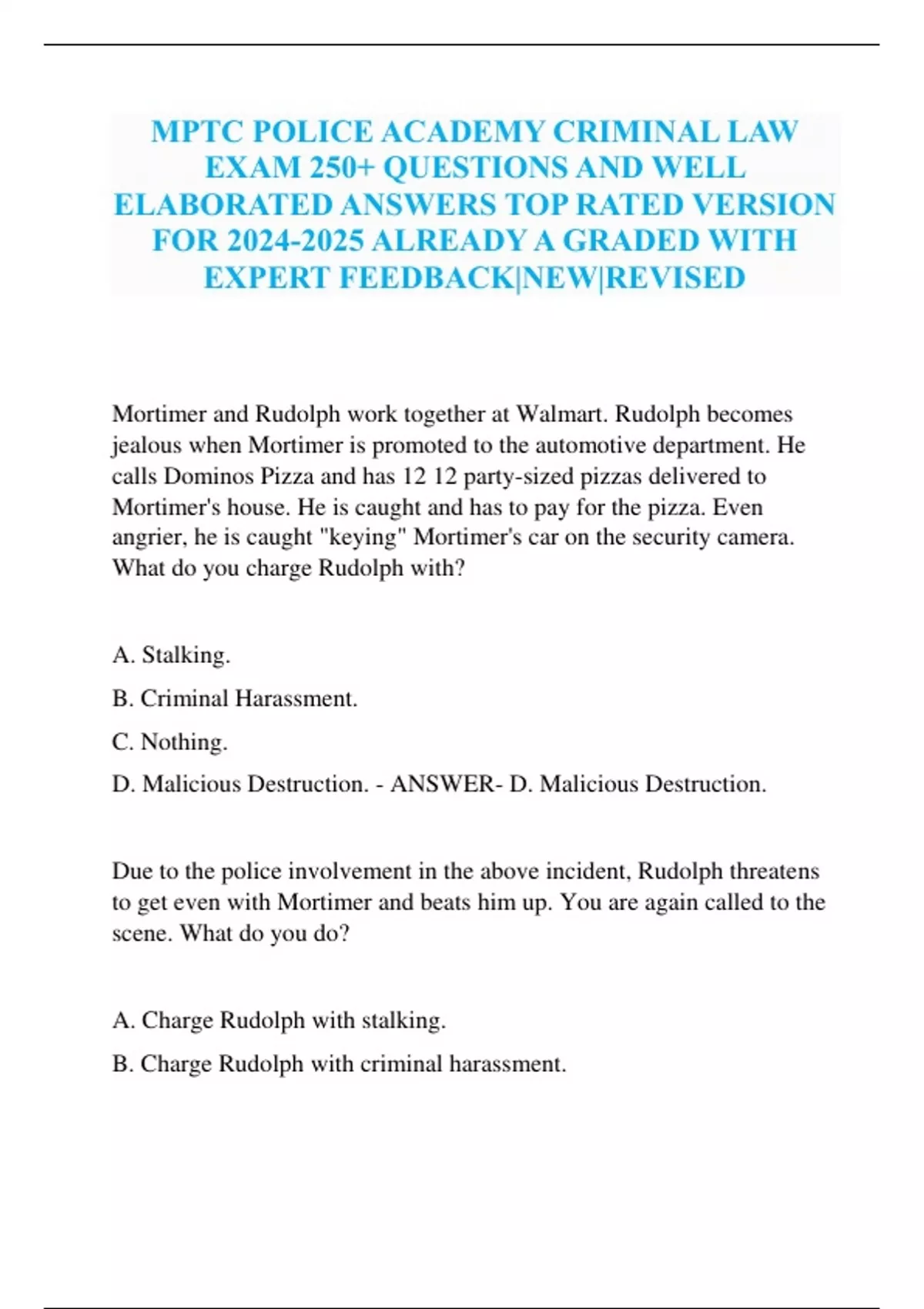 MPTC POLICE ACADEMY CRIMINAL LAW EXAM 250+ QUESTIONS AND WELL ELABORATED ANSWERS TOP RATED VERSION FOR 2024-2025 ALREADY A GRADED WITH EXPERT FEEDBACK|NEW|REVISED

Mortimer and Rudolph work together at Walmart. Rudolph becomes jealous when Mortimer is promoted to the automotive department. He calls Dominos Pizza and has 12 12 party-sized pizzas delivered to Mortimer's house. He is caught and has to pay for the pizza. Even angrier, he is caught "keying" Mortimer's car on the security camera. What do you charge Rudolph with?

A. Stalking.

B. Criminal Harassment.

C. Nothing.

D. Malicious Destruction. - ANSWER- D. Malicious Destruction.

Due to the police involvement in the above incident, Rudolph threatens to get even with Mortimer and beats him up. You are again called to the scene. What do you do?

A. Charge Rudolph with stalking.

B. Charge Rudolph with criminal harassment.